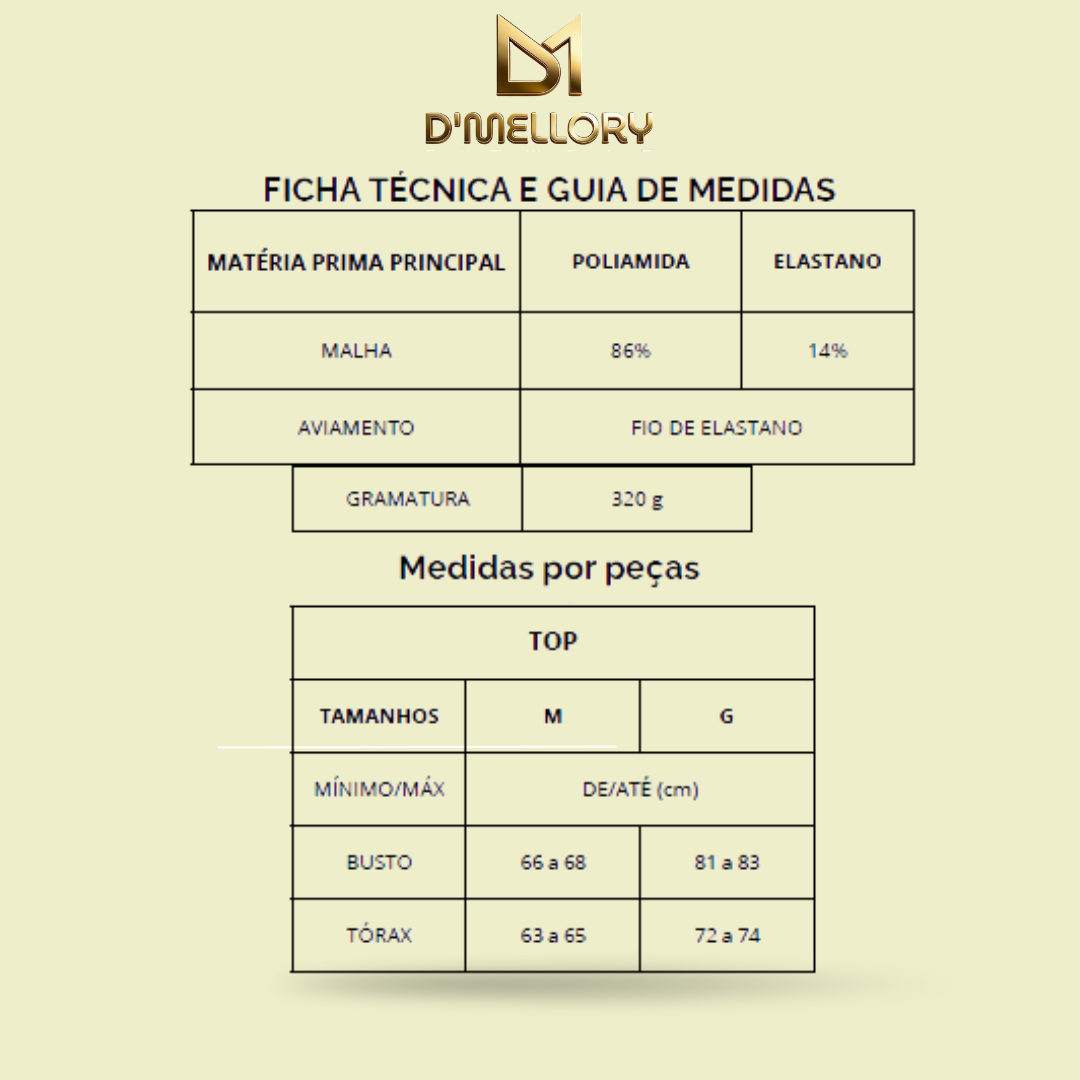 D'MELLORY

FICHA TÉCNICA E GUIA DE MEDIDAS

| MATÉRIA PRIMA PRINCIPAL | POLIAMIDA | ELASTANO |
|---|---|---|
| MALHA | 86% | 14% |
| AVIAMENTO | FIO DE ELASTANO | |

| GRAMATURA | 320 g |
|---|---|

Medidas por peças

| TOP | | |
|---|---|---|
| TAMANHOS | M | G |
| MÍNIMO/MÁX | DE/ATÉ (cm) | |
| BUSTO | 66 a 68 | 81 a 83 |
| TÓRAX | 63 a 65 | 72 a 74 |